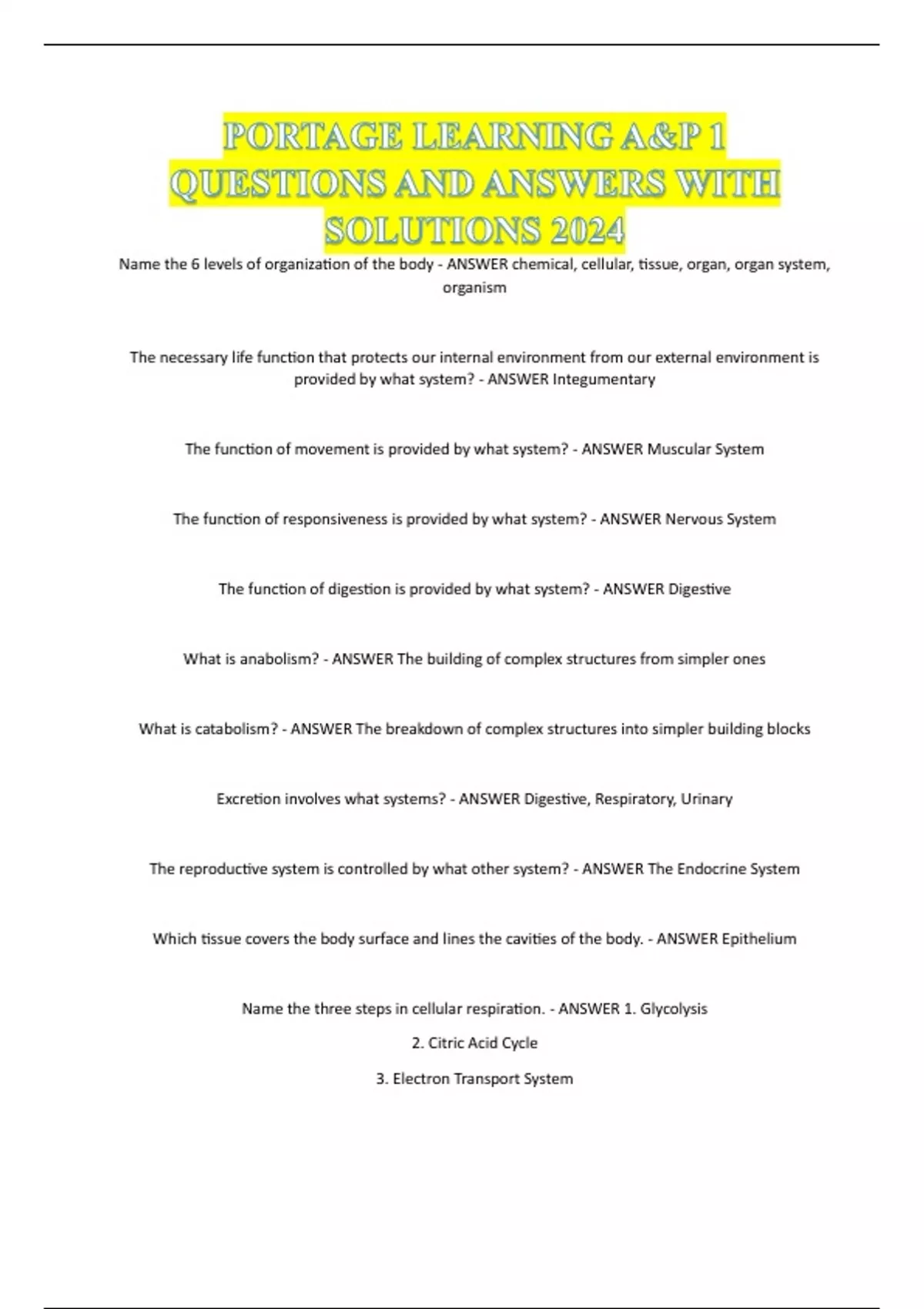 PORTAGE LEARNING A&P 1 QUESTIONS AND ANSWERS WITH SOLUTIONS 2024

Name the 6 levels of organization of the body - ANSWER chemical, cellular, tissue, organ, organ system, organism

The necessary life function that protects our internal environment from our external environment is provided by what system? - ANSWER Integumentary

The function of movement is provided by what system? - ANSWER Muscular System

The function of responsiveness is provided by what system? - ANSWER Nervous System

The function of digestion is provided by what system? - ANSWER Digestive

What is anabolism? - ANSWER The building of complex structures from simpler ones

What is catabolism? - ANSWER The breakdown of complex structures into simpler building blocks

Excretion involves what systems? - ANSWER Digestive, Respiratory, Urinary

The reproductive system is controlled by what other system? - ANSWER The Endocrine System

Which tissue covers the body surface and lines the cavities of the body. - ANSWER Epithelium

Name the three steps in cellular respiration. - ANSWER 1. Glycolysis

2. Citric Acid Cycle

3. Electron Transport System